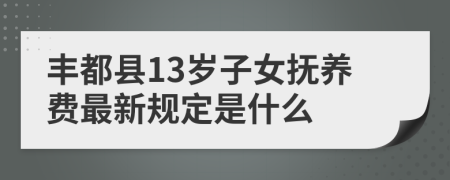 丰都县13岁子女抚养费最新规定是什么